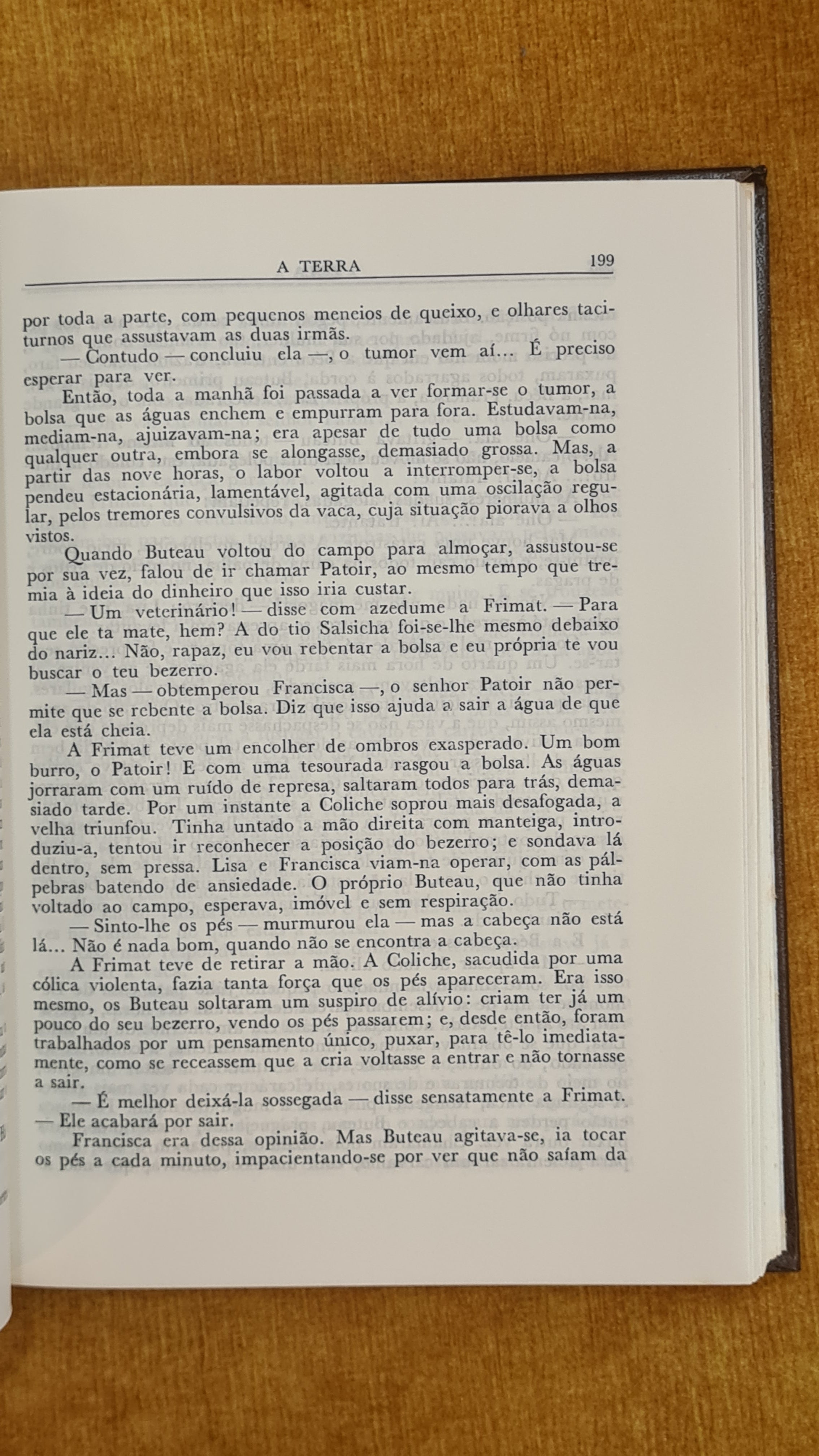 A TERRA 199

por toda a parte, com pequenos meneios de queixo, e olhares taciturnos que assustavam as duas irmãs.

— Contudo — concluiu ela —, o tumor vem aí... É preciso esperar para ver.

Então, toda a manhã foi passada a ver formar-se o tumor, a bolsa que as águas enchem e empurram para fora. Estudavam-na, mediam-na, ajuizavam-na; era apesar de tudo uma bolsa como qualquer outra, embora se alongasse, demasiado grossa. Mas, a partir das nove horas, o labor voltou a interromper-se, a bolsa pendeu estacionária, lamentável, agitada com uma oscilação regular, pelos tremores convulsivos da vaca, cuja situação piorava a olhos vistos.

Quando Buteau voltou do campo para almoçar, assustou-se por sua vez, falou de ir chamar Patoir, ao mesmo tempo que tremia à ideia do dinheiro que isso iria custar.

— Um veterinário! — disse com azedume a Frimat. — Para que ele ta mate, hem? A do tio Salsicha foi-se-lhe mesmo debaixo do nariz... Não, rapaz, eu vou rebentar a bolsa e eu própria te vou buscar o teu bezerro.

— Mas — obtemperou Francisca —, o senhor Patoir não permite que se rebente a bolsa. Diz que isso ajuda a sair a água de que ela está cheia.

A Frimat teve um encolher de ombros exasperado. Um bom burro, o Patoir! E com uma tesourada rasgou a bolsa. As águas jorraram com um ruído de represa, saltaram todos para trás, demasiado tarde. Por um instante a Coliche soprou mais desafogada, a velha triunfou. Tinha untado a mão direita com manteiga, introduziu-a, tentou ir reconhecer a posição do bezerro; e sondava lá dentro, sem pressa. Lisa e Francisca viam-na operar, com as pálpebras batendo de ansiedade. O próprio Buteau, que não tinha voltado ao campo, esperava, imóvel e sem respiração.

— Sinto-lhe os pés — murmurou ela — mas a cabeça não está lá... Não é nada bom, quando não se encontra a cabeça.

A Frimat teve de retirar a mão. A Coliche, sacudida por uma cólica violenta, fazia tanta força que os pés apareceram. Era isso mesmo, os Buteau soltaram um suspiro de alívio: criam ter já um pouco do seu bezerro, vendo os pés passarem; e, desde então, foram trabalhados por um pensamento único, puxar, para tê-lo imediatamente, como se receassem que a cria voltasse a entrar e não tornasse a sair.

— É melhor deixá-la sossegada — disse sensatamente a Frimat. — Ele acabará por sair.

Francisca era dessa opinião. Mas Buteau agitava-se, ia tocar os pés a cada minuto, impacientando-se por ver que não saíam da